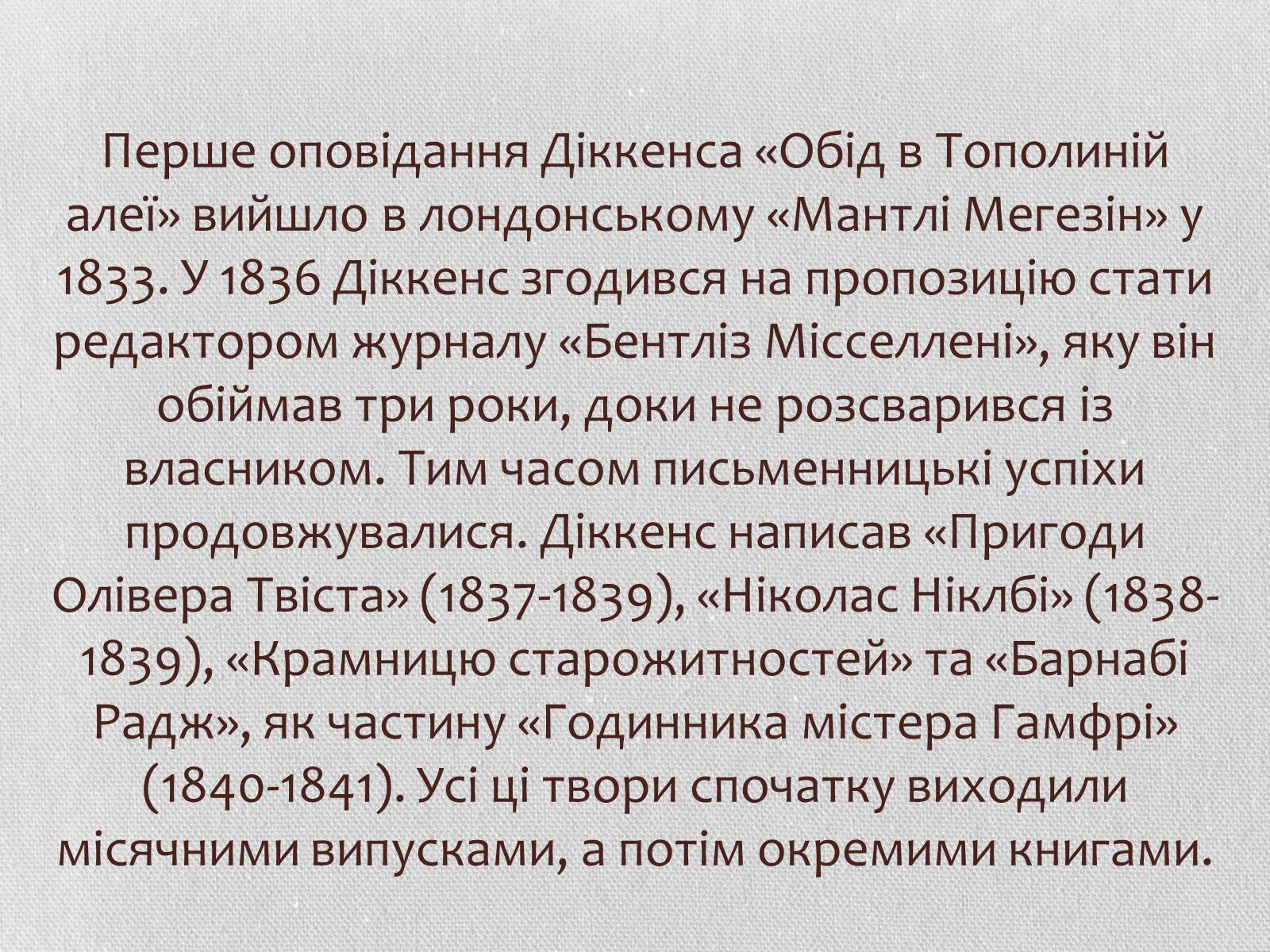 Перше оповідання Діккенса «Обід в Тополиній алеї» вийшло в лондонському «Мантлі Мегезін» у 1833. У 1836 Діккенс згодився на пропозицію стати редактором журналу «Бентліз Місселлені», яку він обіймав три роки, доки не розсварився із власником. Тим часом письменницькі успіхи продовжувалися. Діккенс написав «Пригоди Олівера Твіста» (1837-1839), «Ніколас Ніклбі» (1838-1839), «Крамницю старожитностей» та «Барнабі Радж», як частину «Годинника містера Гамфрі» (1840-1841). Усі ці твори спочатку виходили місячними випусками, а потім окремими книгами.